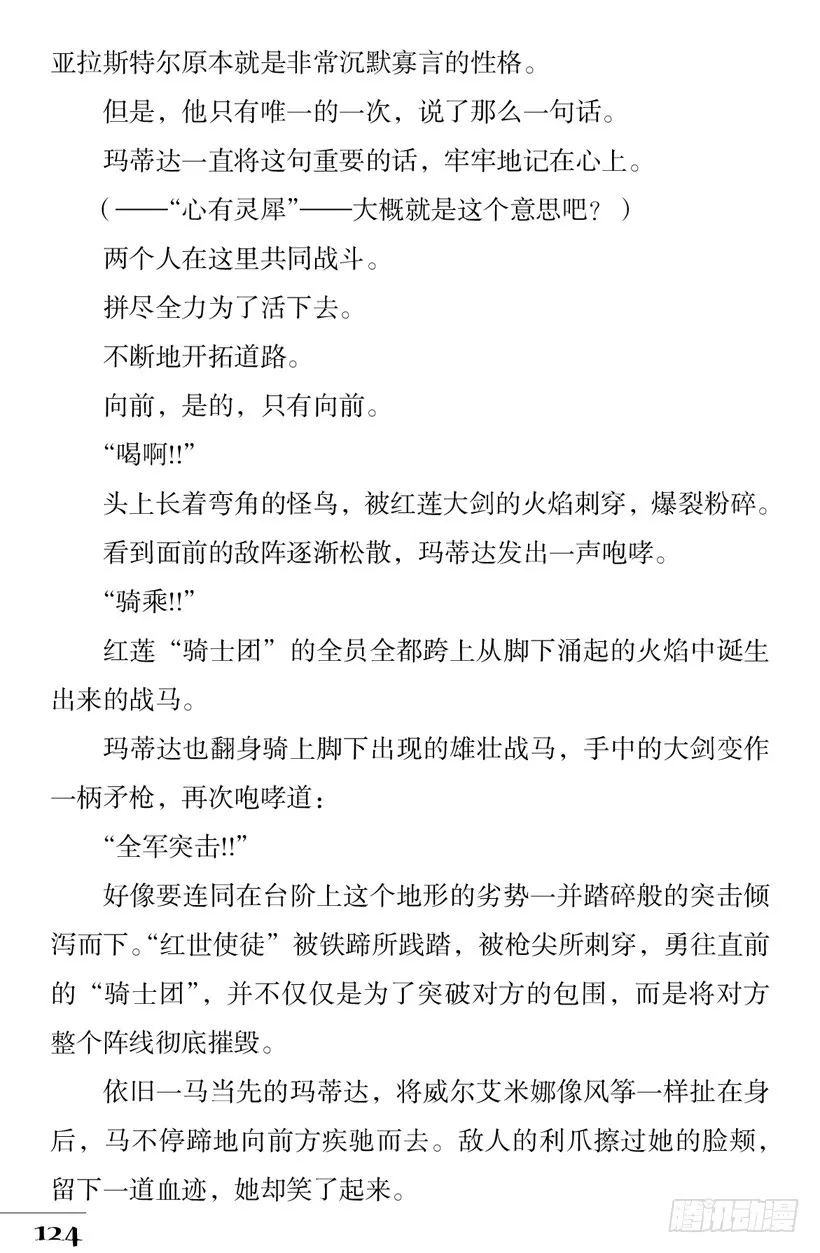 亚拉斯特尔原本就是非常沉默寡言的性格。

但是，他只有唯一的一次，说了那么一句话。

玛蒂达一直将这句重要的话，牢牢地记在心上。

（——“心有灵犀”——大概就是这个意思吧？）

两个人在这里共同战斗。

拼尽全力为了活下去。

不断地开拓道路。

向前，是的，只有向前。

“喝啊!!”

头上长着弯角的怪鸟，被红莲大剑的火焰刺穿，爆裂粉碎。

看到面前的敌阵逐渐松散，玛蒂达发出一声咆哮。

“骑乘!!”

红莲“骑士团”的全员全都跨上从脚下涌起的火焰中诞生出来的战马。

玛蒂达也翻身骑上脚下出现的雄壮战马，手中的大剑变作一柄矛枪，再次咆哮道：

“全军突击!!”

好像要连同在台阶上这个地形的劣势一并踏碎般的突击倾泻而下。“红世使徒”被铁蹄所践踏，被枪尖所刺穿，勇往直前的“骑士团”，并不仅仅是为了突破对方的包围，而是将对方整个阵线彻底摧毁。

依旧一马当先的玛蒂达，将威尔艾米娜像风筝一样扯在身后，马不停蹄地向前方疾驰而去。敌人的利爪擦过她的脸颊，留下一道血迹，她却笑了起来。

124

腾讯动漫